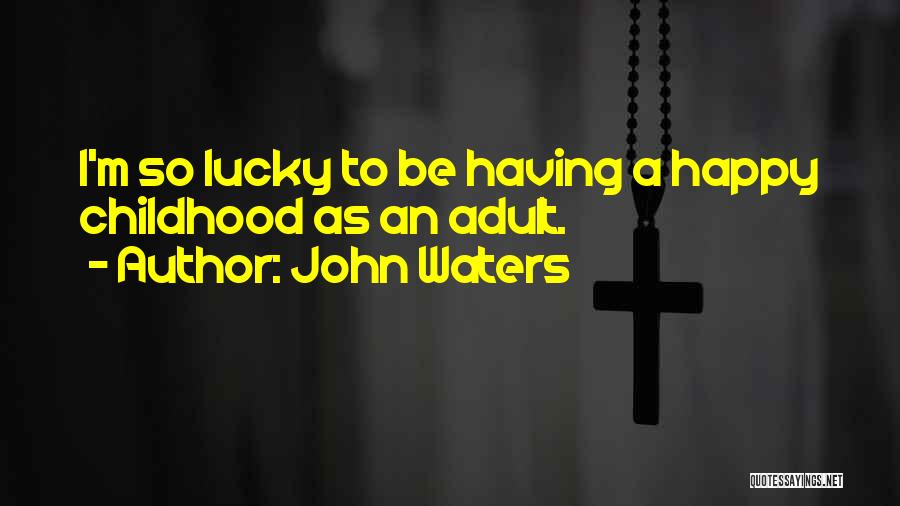 I'm so lucky to be having a happy childhood as an adult.

- Author: John Waters

QUOTESSAYINGS.NET